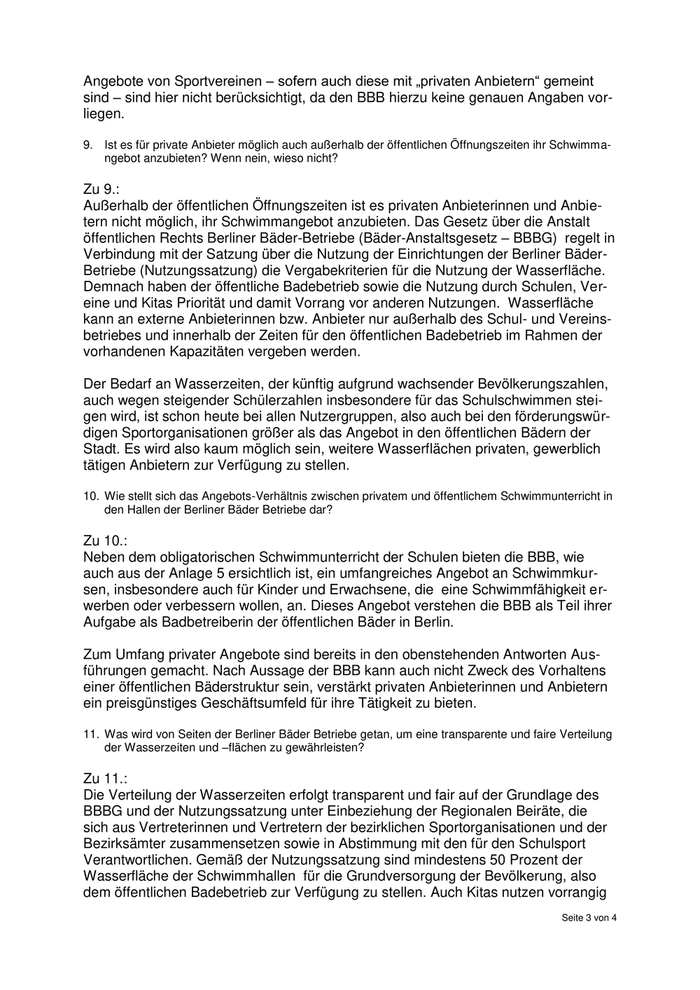 Angebote von Sportvereinen – sofern auch diese mit „privaten Anbietern“ gemeint sind – sind hier nicht berücksichtigt, da den BBB hierzu keine genauen Angaben vorliegen.

9. Ist es für private Anbieter möglich auch außerhalb der öffentlichen Öffnungszeiten ihr Schwimmangebot anzubieten? Wenn nein, wieso nicht?

Zu 9.:
Außerhalb der öffentlichen Öffnungszeiten ist es privaten Anbieterinnen und Anbietern nicht möglich, ihr Schwimmangebot anzubieten. Das Gesetz über die Anstalt öffentlichen Rechts Berliner Bäder-Betriebe (Bäder-Anstaltsgesetz – BBBG) regelt in Verbindung mit der Satzung über die Nutzung der Einrichtungen der Berliner Bäder-Betriebe (Nutzungssatzung) die Vergabekriterien für die Nutzung der Wasserfläche. Demnach haben der öffentliche Badebetrieb sowie die Nutzung durch Schulen, Vereine und Kitas Priorität und damit Vorrang vor anderen Nutzungen. Wasserfläche kann an externe Anbieterinnen bzw. Anbieter nur außerhalb des Schul- und Vereinsbetriebes und innerhalb der Zeiten für den öffentlichen Badebetrieb im Rahmen der vorhandenen Kapazitäten vergeben werden.

Der Bedarf an Wasserzeiten, der künftig aufgrund wachsender Bevölkerungszahlen, auch wegen steigender Schülerzahlen insbesondere für das Schulschwimmen steigen wird, ist schon heute bei allen Nutzergruppen, also auch bei den förderungswürdigen Sportorganisationen größer als das Angebot in den öffentlichen Bädern der Stadt. Es wird also kaum möglich sein, weitere Wasserflächen privaten, gewerblich tätigen Anbietern zur Verfügung zu stellen.

10. Wie stellt sich das Angebots-Verhältnis zwischen privatem und öffentlichem Schwimmunterricht in den Hallen der Berliner Bäder Betriebe dar?

Zu 10.:
Neben dem obligatorischen Schwimmunterricht der Schulen bieten die BBB, wie auch aus der Anlage 5 ersichtlich ist, ein umfangreiches Angebot an Schwimmkursen, insbesondere auch für Kinder und Erwachsene, die eine Schwimmfähigkeit erwerben oder verbessern wollen, an. Dieses Angebot verstehen die BBB als Teil ihrer Aufgabe als Badbetreiberin der öffentlichen Bäder in Berlin.

Zum Umfang privater Angebote sind bereits in den obenstehenden Antworten Ausführungen gemacht. Nach Aussage der BBB kann auch nicht Zweck des Vorhaltens einer öffentlichen Bäderstruktur sein, verstärkt privaten Anbieterinnen und Anbietern ein preisgünstiges Geschäftsumfeld für ihre Tätigkeit zu bieten.

11. Was wird von Seiten der Berliner Bäder Betriebe getan, um eine transparente und faire Verteilung der Wasserzeiten und –flächen zu gewährleisten?

Zu 11.:
Die Verteilung der Wasserzeiten erfolgt transparent und fair auf der Grundlage des BBBG und der Nutzungssatzung unter Einbeziehung der Regionalen Beiräte, die sich aus Vertreterinnen und Vertretern der bezirklichen Sportorganisationen und der Bezirksämter zusammensetzen sowie in Abstimmung mit den für den Schulsport Verantwortlichen. Gemäß der Nutzungssatzung sind mindestens 50 Prozent der Wasserfläche der Schwimmhallen für die Grundversorgung der Bevölkerung, also dem öffentlichen Badebetrieb zur Verfügung zu stellen. Auch Kitas nutzen vorrangig

Seite 3 von 4